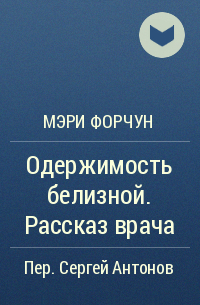 МЭРИ ФОРЧУН

Одержимость белизной. Рассказ врача

Пер. Сергей Антонов